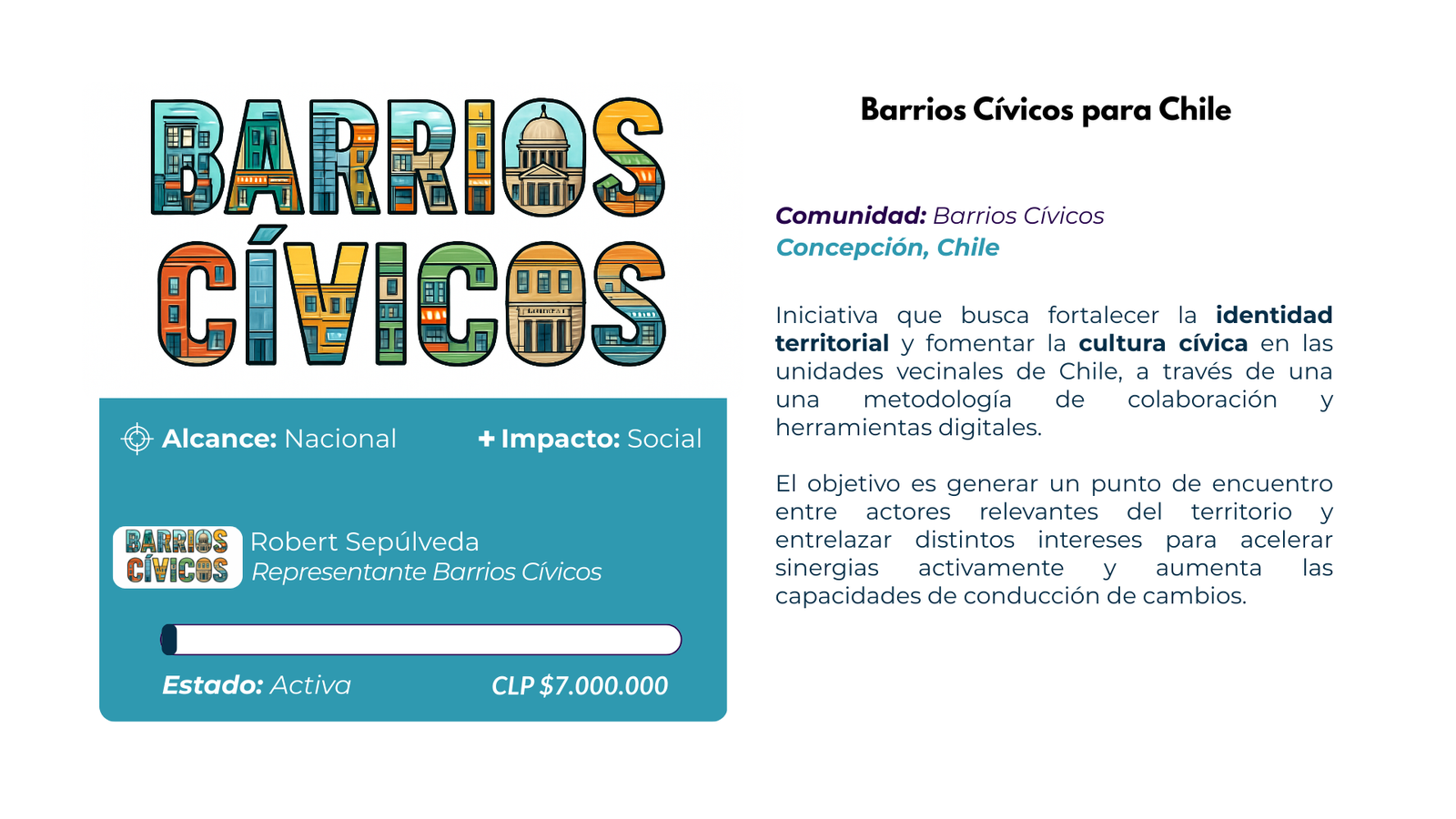 BARRIOS CÍVICOS

Alcance: Nacional

+ Impacto: Social

BARRIOS CÍVICOS

Robert Sepúlveda
Representante Barrios Cívicos

Estado: Activa

CLP $7.000.000

Barrios Cívicos para Chile

Comunidad: Barrios Cívicos
Concepción, Chile

Iniciativa que busca fortalecer la identidad territorial y fomentar la cultura cívica en las unidades vecinales de Chile, a través de una una metodología de colaboración y herramientas digitales.

El objetivo es generar un punto de encuentro entre actores relevantes del territorio y entrelazar distintos intereses para acelerar sinergias activamente y aumenta las capacidades de conducción de cambios.